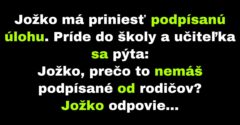 Jožko má priniesť podpísanú úlohu. Príde do školy a učiteľka sa pýta:
Jožko, prečo to nemáš podpísané od rodičov?
Jožko odpovie...